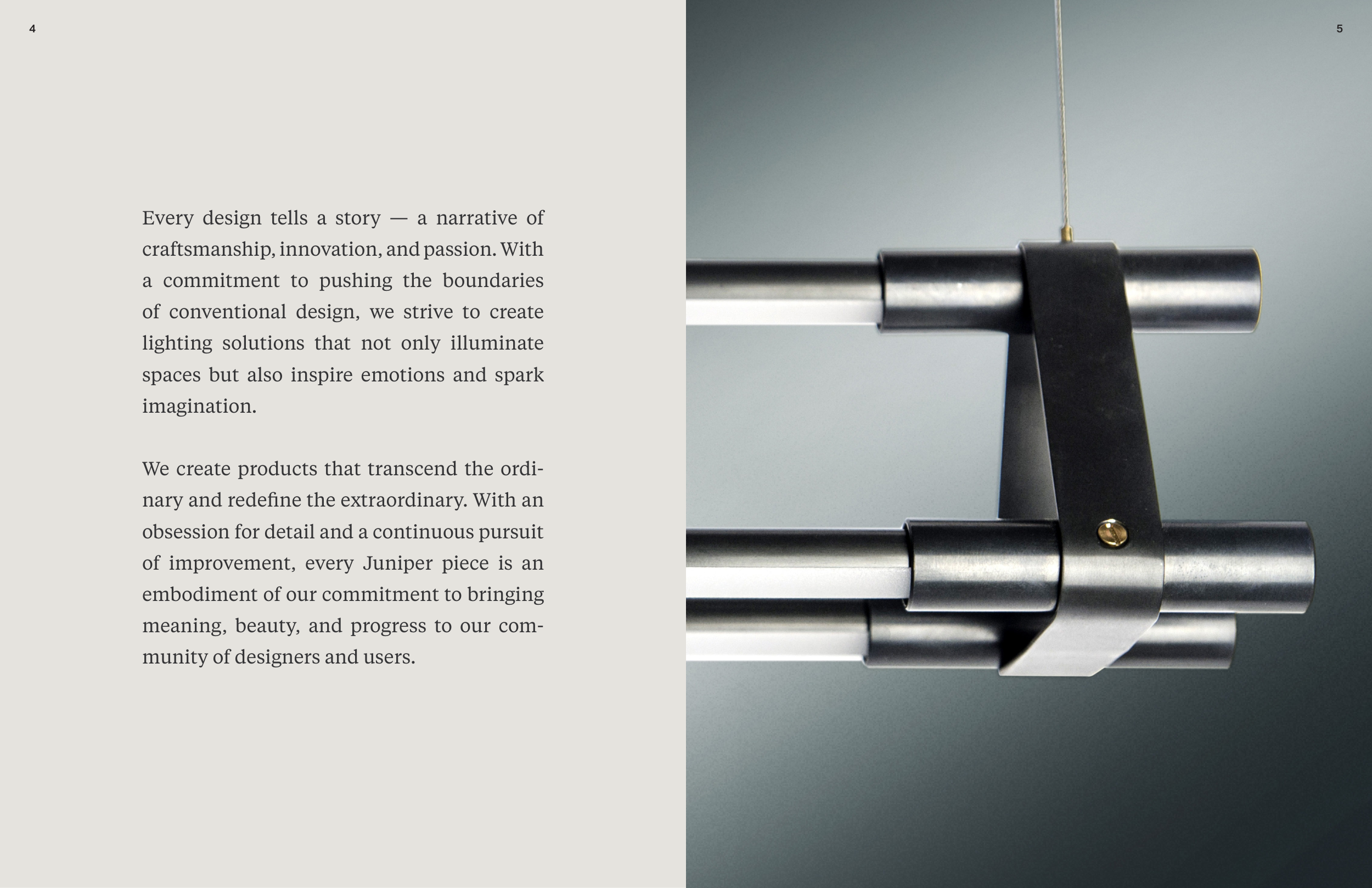 4

Every design tells a story — a narrative of craftsmanship, innovation, and passion. With a commitment to pushing the boundaries of conventional design, we strive to create lighting solutions that not only illuminate spaces but also inspire emotions and spark imagination.

We create products that transcend the ordinary and redefine the extraordinary. With an obsession for detail and a continuous pursuit of improvement, every Juniper piece is an embodiment of our commitment to bringing meaning, beauty, and progress to our community of designers and users.

5